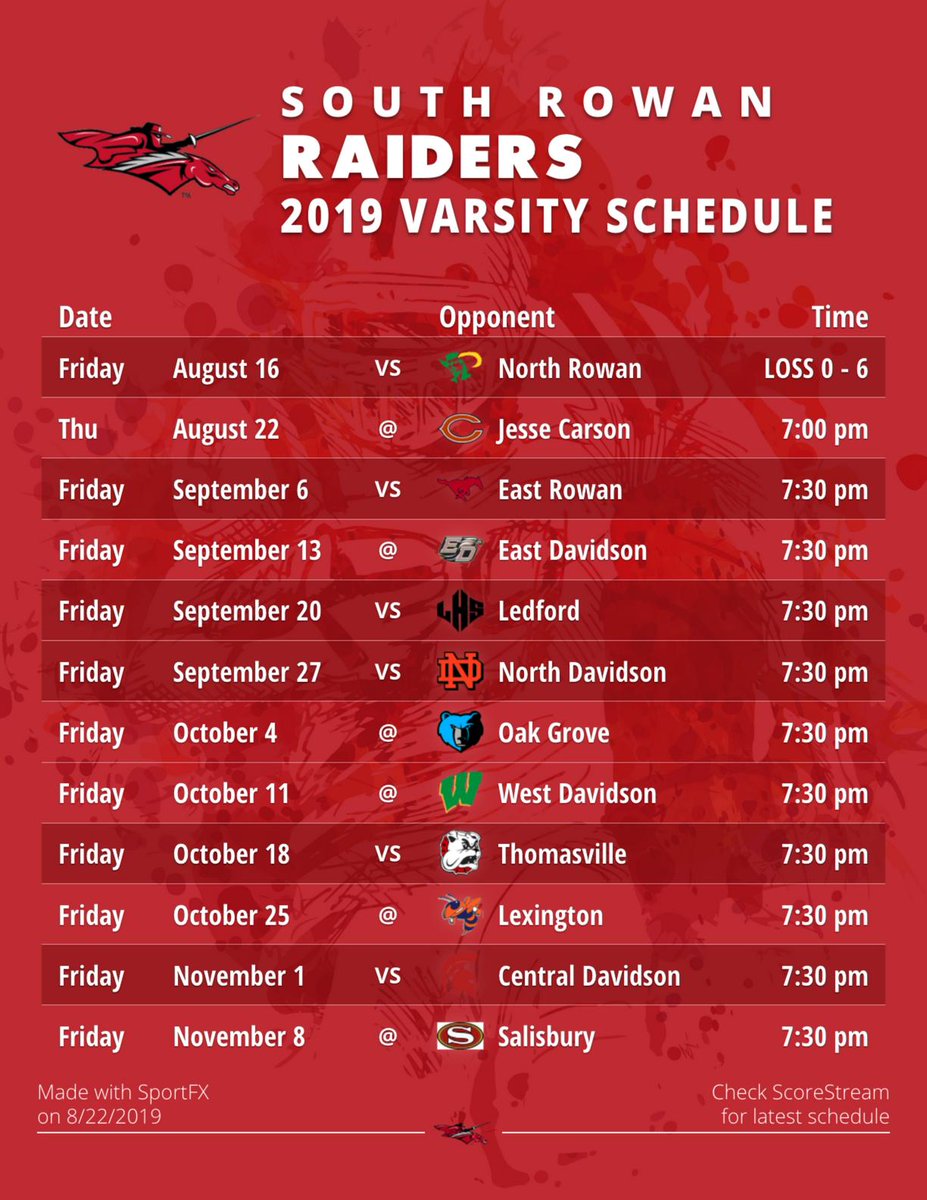 SOUTH ROWAN
RAIDERS
2019 VARSITY SCHEDULE

| Date | | | Opponent | Time |
|---|---|---|---|---|
| Friday | August 16 | vs | North Rowan | LOSS 0 - 6 |
| Thu | August 22 | @ | Jesse Carson | 7:00 pm |
| Friday | September 6 | vs | East Rowan | 7:30 pm |
| Friday | September 13 | @ | East Davidson | 7:30 pm |
| Friday | September 20 | vs | Ledford | 7:30 pm |
| Friday | September 27 | vs | North Davidson | 7:30 pm |
| Friday | October 4 | @ | Oak Grove | 7:30 pm |
| Friday | October 11 | @ | West Davidson | 7:30 pm |
| Friday | October 18 | vs | Thomasville | 7:30 pm |
| Friday | October 25 | @ | Lexington | 7:30 pm |
| Friday | November 1 | vs | Central Davidson | 7:30 pm |
| Friday | November 8 | @ | Salisbury | 7:30 pm |

Made with SportFX
on 8/22/2019

Check ScoreStream
for latest schedule